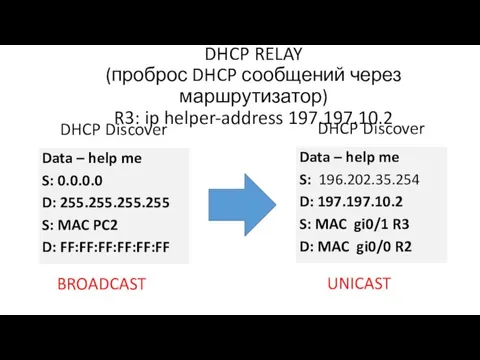 DHCP RELAY
(проброс DHCP сообщений через маршрутизатор)
R3: ip helper-address 197.197.10.2

DHCP Discover

Data – help me
S: 0.0.0.0
D: 255.255.255.255
S: MAC PC2
D: FF:FF:FF:FF:FF:FF

BROADCAST

DHCP Discover

Data – help me
S: 196.202.35.254
D: 197.197.10.2
S: MAC gi0/1 R3
D: MAC gi0/0 R2

UNICAST